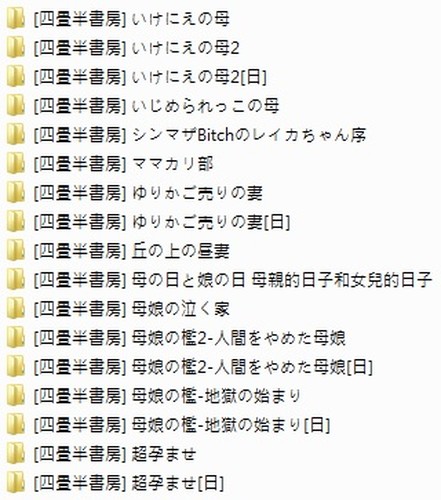 [四畳半書房] いけにえの母
[四畳半書房] いけにえの母2
[四畳半書房] いけにえの母2[日]
[四畳半書房] いじめられっこの母
[四畳半書房] シンマザBitchのレイカちゃん序
[四畳半書房] ママカリ部
[四畳半書房] ゆりかご売りの妻
[四畳半書房] ゆりかご売りの妻[日]
[四畳半書房] 丘の上の昼妻
[四畳半書房] 母の日と娘の日 母親的日子和女兒的日子
[四畳半書房] 母娘の泣く家
[四畳半書房] 母娘の檻2-人間をやめた母娘
[四畳半書房] 母娘の檻2-人間をやめた母娘[日]
[四畳半書房] 母娘の檻-地獄の始まり
[四畳半書房] 母娘の檻-地獄の始まり[日]
[四畳半書房] 超孕ませ
[四畳半書房] 超孕ませ[日]